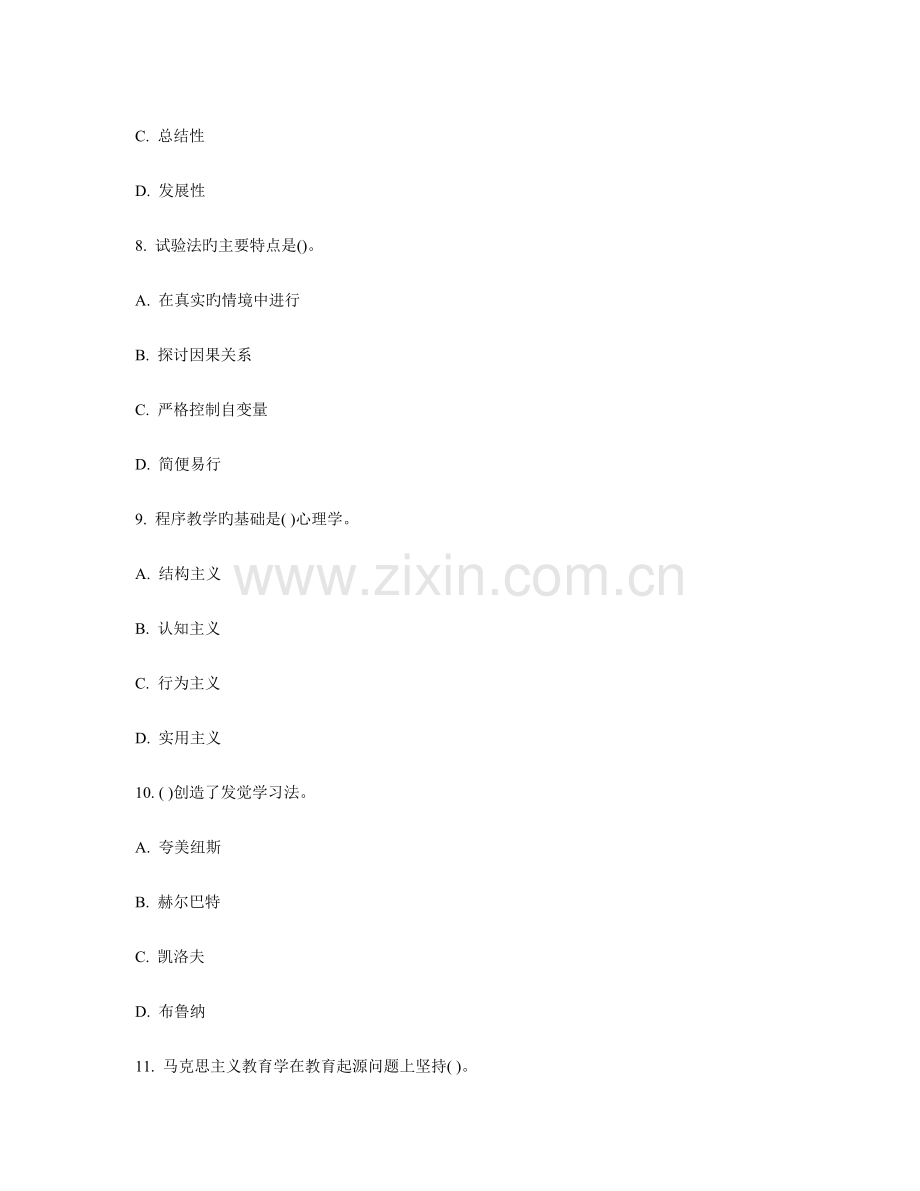 C.总结性

D.发展性

8.试验法旳主要特点是()。

A.在真实旳情境中进行

B.探讨因果关系

C.严格控制自变量

D.简便易行

9.程序教学旳基础是( )心理学。

A.结构主义

B.认知主义

C.行为主义

D.实用主义

10.( )创造了发觉学习法。

A.夸美纽斯

B.赫尔巴特

C.凯洛夫

D.布鲁纳

11.马克思主义教育学在教育起源问题上坚持( )。

www.zixin.com.cn